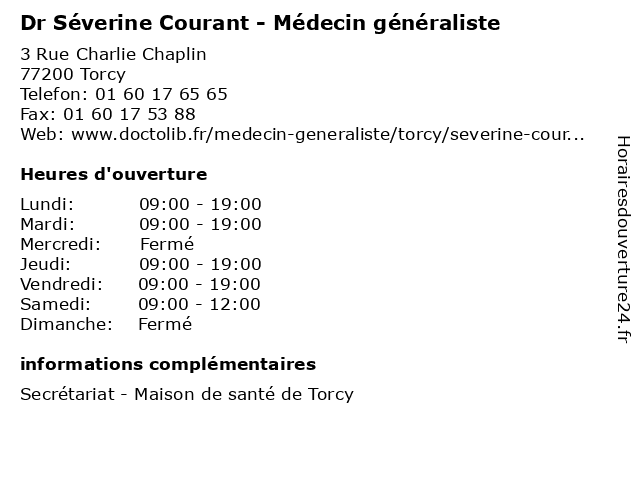 Dr Séverine Courant - Médecin généraliste

3 Rue Charlie Chaplin
77200 Torcy
Telefon: 01 60 17 65 65
Fax: 01 60 17 53 88
Web: www.doctolib.fr/medecin-generaliste/torcy/severine-cour...

Heures d'ouverture

| | |
|---|---|
| Lundi: | 09:00 - 19:00 |
| Mardi: | 09:00 - 19:00 |
| Mercredi: | Fermé |
| Jeudi: | 09:00 - 19:00 |
| Vendredi: | 09:00 - 19:00 |
| Samedi: | 09:00 - 12:00 |
| Dimanche: | Fermé |

informations complémentaires

Secrétariat - Maison de santé de Torcy

Horairesdouverture24.fr